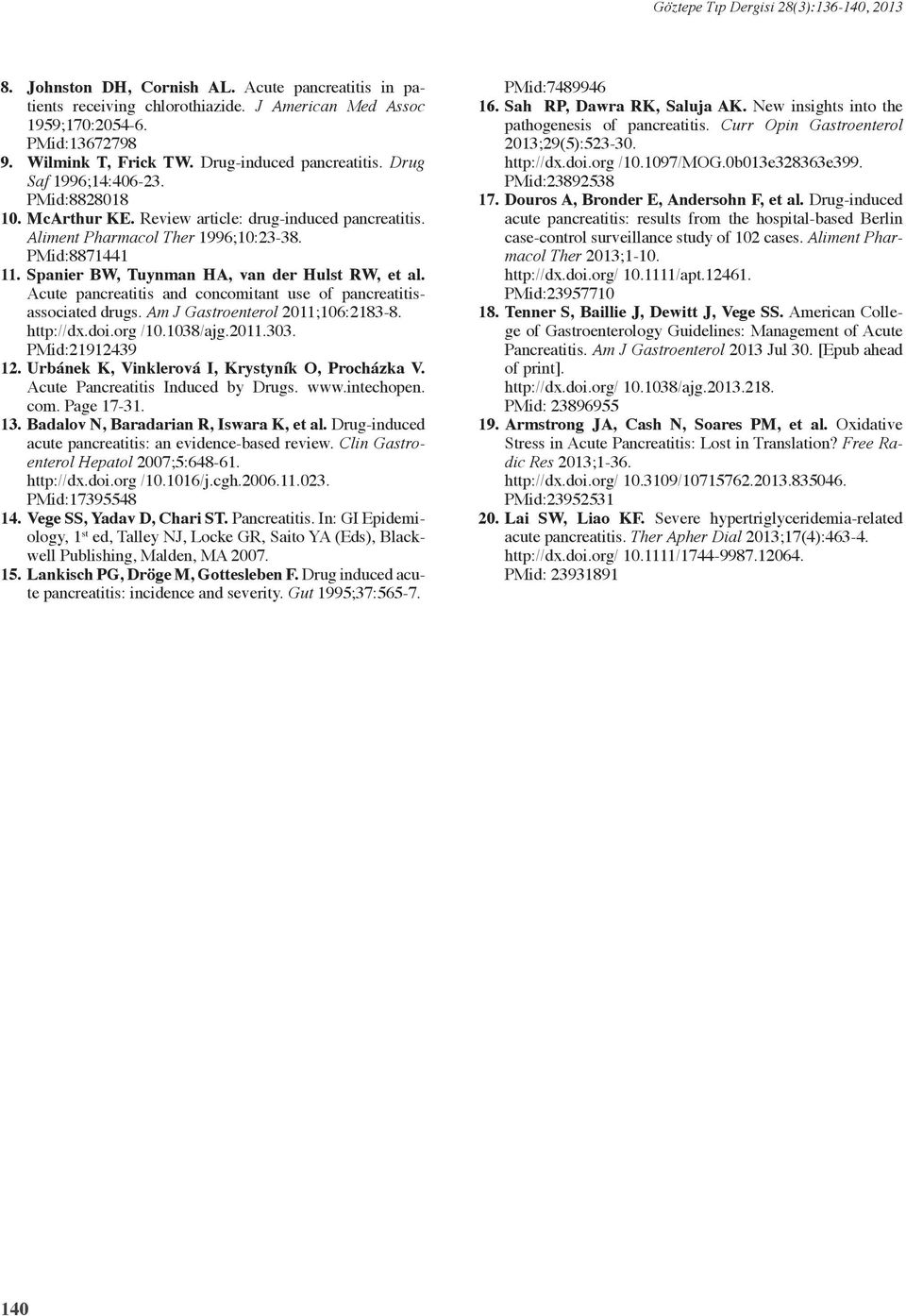 Göztepe Tıp Dergisi 28(3):136-140, 2013

8. Johnston DH, Cornish AL. Acute pancreatitis in patients receiving chlorothiazide. J American Med Assoc 1959;170:2054-6. PMid:13672798

9. Wilmink T, Frick TW. Drug-induced pancreatitis. Drug Saf 1996;14:406-23. PMid:8828018

10. McArthur KE. Review article: drug-induced pancreatitis. Aliment Pharmacol Ther 1996;10:23-38. PMid:8871441

11. Spanier BW, Tuynman HA, van der Hulst RW, et al. Acute pancreatitis and concomitant use of pancreatitis-associated drugs. Am J Gastroenterol 2011;106:2183-8. http://dx.doi.org /10.1038/ajg.2011.303. PMid:21912439

12. Urbánek K, Vinklerová I, Krystyník O, Procházka V. Acute Pancreatitis Induced by Drugs. www.intechopen.com. Page 17-31.

13. Badalov N, Baradarian R, Iswara K, et al. Drug-induced acute pancreatitis: an evidence-based review. Clin Gastroenterol Hepatol 2007;5:648-61. http://dx.doi.org /10.1016/j.cgh.2006.11.023. PMid:17395548

14. Vege SS, Yadav D, Chari ST. Pancreatitis. In: GI Epidemiology, 1$^{st}$ ed, Talley NJ, Locke GR, Saito YA (Eds), Blackwell Publishing, Malden, MA 2007.

15. Lankisch PG, Dröge M, Gottesleben F. Drug induced acute pancreatitis: incidence and severity. Gut 1995;37:565-7. PMid:7489946

16. Sah RP, Dawra RK, Saluja AK. New insights into the pathogenesis of pancreatitis. Curr Opin Gastroenterol 2013;29(5):523-30. http://dx.doi.org /10.1097/MOG.0b013e328363e399. PMid:23892538

17. Douros A, Bronder E, Andersohn F, et al. Drug-induced acute pancreatitis: results from the hospital-based Berlin case-control surveillance study of 102 cases. Aliment Pharmacol Ther 2013;1-10. http://dx.doi.org/ 10.1111/apt.12461. PMid:23957710

18. Tenner S, Baillie J, Dewitt J, Vege SS. American College of Gastroenterology Guidelines: Management of Acute Pancreatitis. Am J Gastroenterol 2013 Jul 30. [Epub ahead of print]. http://dx.doi.org/ 10.1038/ajg.2013.218. PMid: 23896955

19. Armstrong JA, Cash N, Soares PM, et al. Oxidative Stress in Acute Pancreatitis: Lost in Translation? Free Radic Res 2013;1-36. http://dx.doi.org/ 10.3109/10715762.2013.835046. PMid:23952531

20. Lai SW, Liao KF. Severe hypertriglyceridemia-related acute pancreatitis. Ther Apher Dial 2013;17(4):463-4. http://dx.doi.org/ 10.1111/1744-9987.12064. PMid: 23931891

140